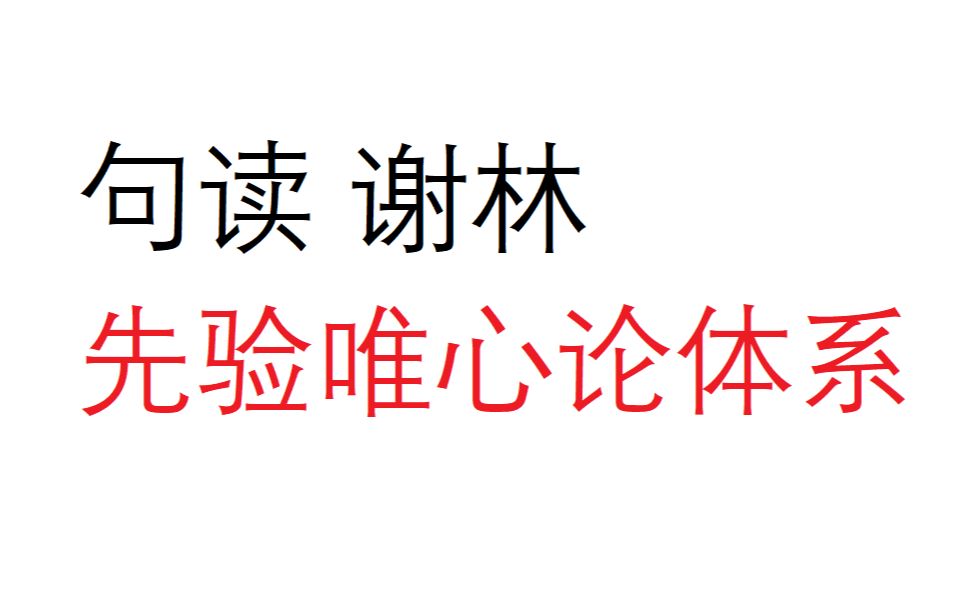 句读 谢林

先验唯心论体系